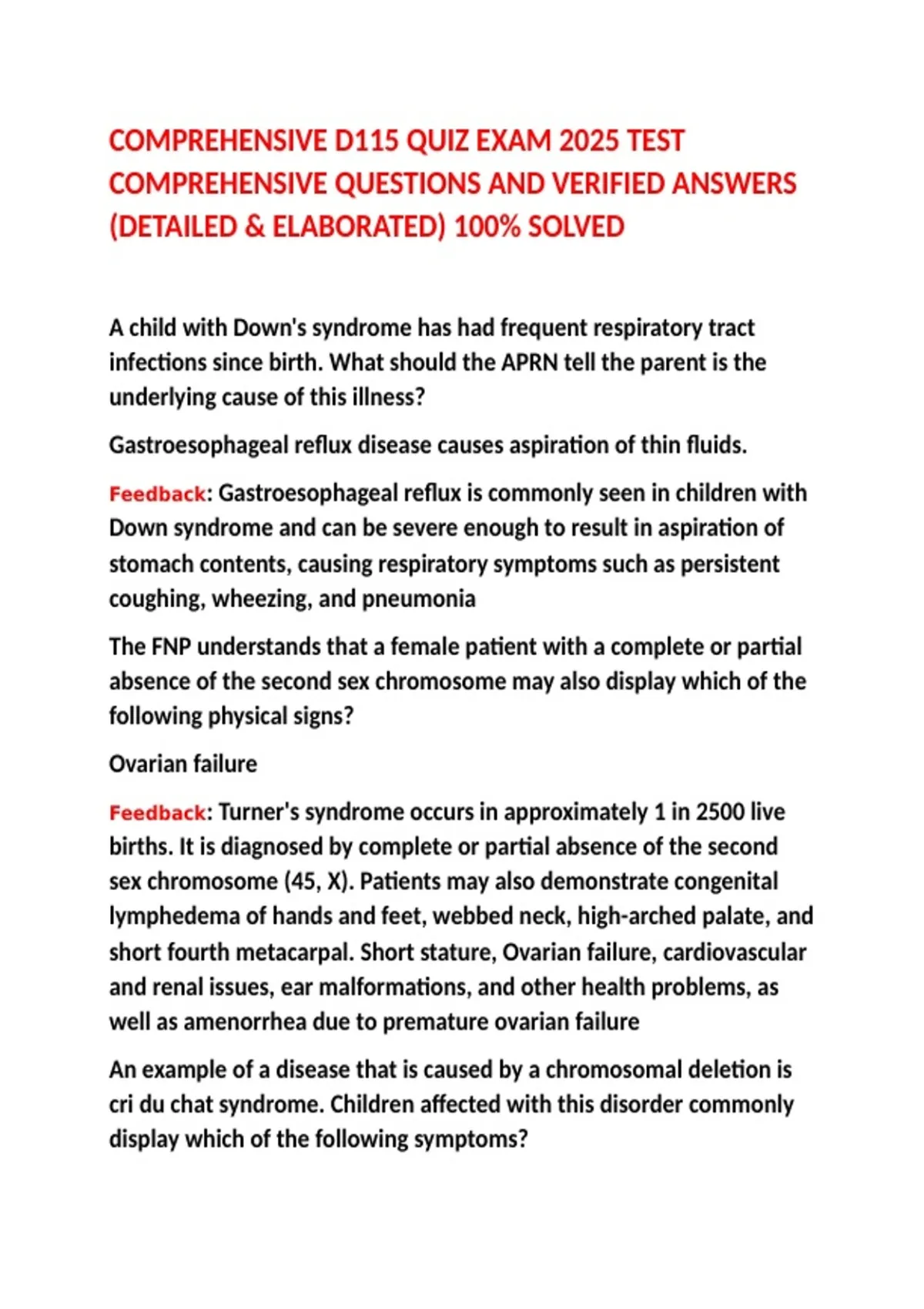 COMPREHENSIVE D115 QUIZ EXAM 2025 TEST COMPREHENSIVE QUESTIONS AND VERIFIED ANSWERS (DETAILED & ELABORATED) 100% SOLVED

A child with Down's syndrome has had frequent respiratory tract infections since birth. What should the APRN tell the parent is the underlying cause of this illness?

Gastroesophageal reflux disease causes aspiration of thin fluids.

Feedback: Gastroesophageal reflux is commonly seen in children with Down syndrome and can be severe enough to result in aspiration of stomach contents, causing respiratory symptoms such as persistent coughing, wheezing, and pneumonia

The FNP understands that a female patient with a complete or partial absence of the second sex chromosome may also display which of the following physical signs?

Ovarian failure

Feedback: Turner's syndrome occurs in approximately 1 in 2500 live births. It is diagnosed by complete or partial absence of the second sex chromosome (45, X). Patients may also demonstrate congenital lymphedema of hands and feet, webbed neck, high-arched palate, and short fourth metacarpal. Short stature, Ovarian failure, cardiovascular and renal issues, ear malformations, and other health problems, as well as amenorrhea due to premature ovarian failure

An example of a disease that is caused by a chromosomal deletion is cri du chat syndrome. Children affected with this disorder commonly display which of the following symptoms?